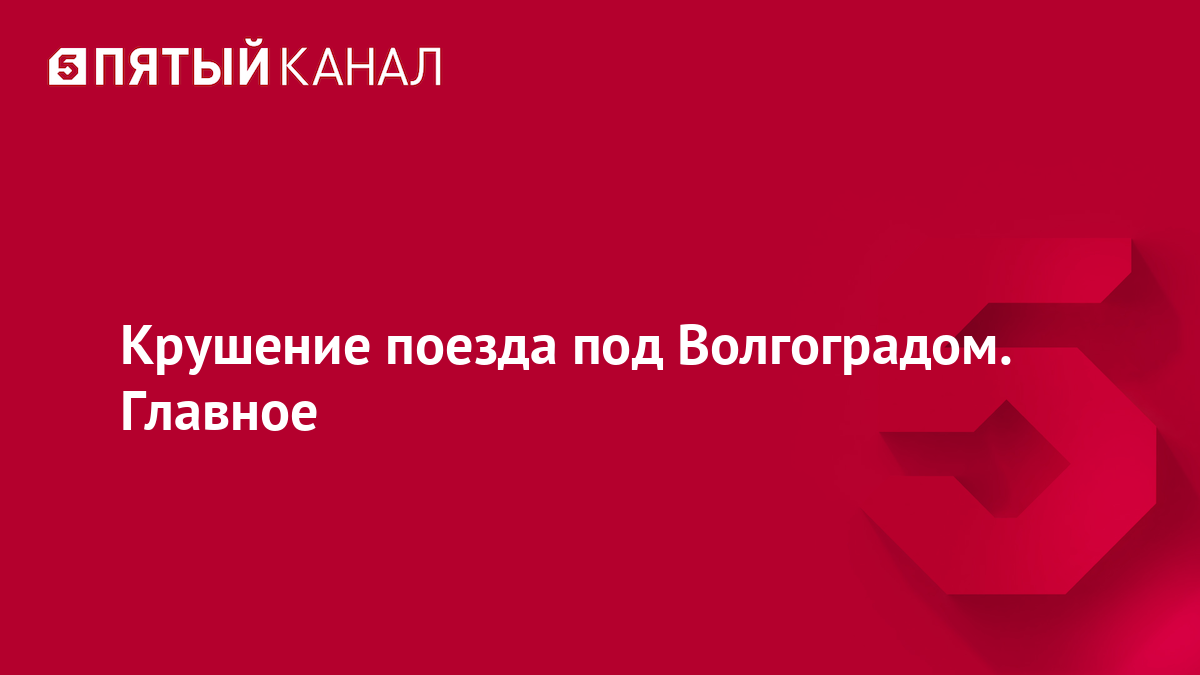 5 ПЯТЫЙ КАНАЛ

Крушение поезда под Волгоградом. Главное